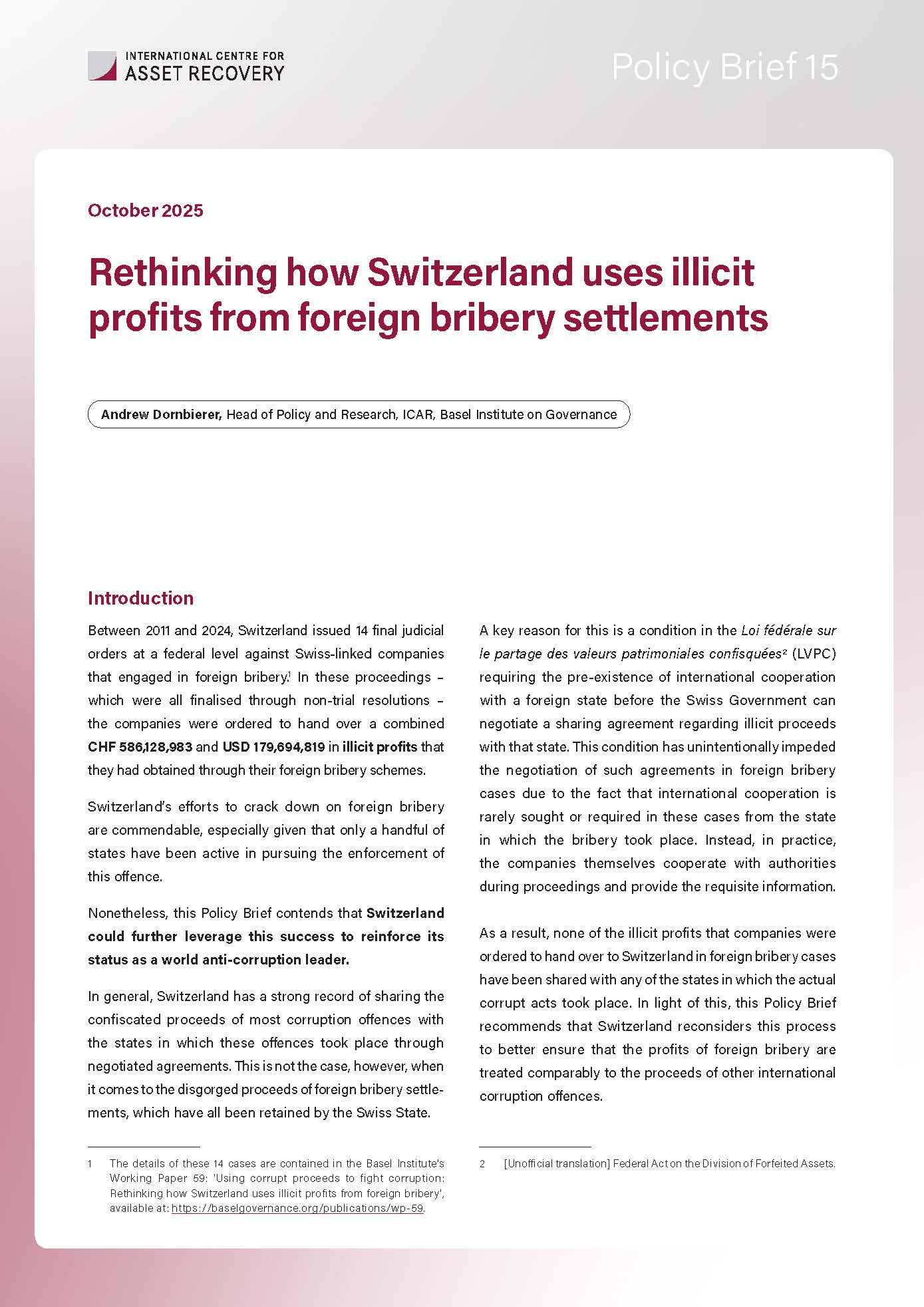 INTERNATIONAL CENTRE FOR
ASSET RECOVERY

Policy Brief 15

October 2025

Rethinking how Switzerland uses illicit profits from foreign bribery settlements

Andrew Dornbierer, Head of Policy and Research, ICAR, Basel Institute on Governance

Introduction

Between 2011 and 2024, Switzerland issued 14 final judicial orders at a federal level against Swiss-linked companies that engaged in foreign bribery.$^1$ In these proceedings – which were all finalised through non-trial resolutions – the companies were ordered to hand over a combined CHF 586,128,983 and USD 179,694,819 in illicit profits that they had obtained through their foreign bribery schemes.

Switzerland's efforts to crack down on foreign bribery are commendable, especially given that only a handful of states have been active in pursuing the enforcement of this offence.

Nonetheless, this Policy Brief contends that Switzerland could further leverage this success to reinforce its status as a world anti-corruption leader.

In general, Switzerland has a strong record of sharing the confiscated proceeds of most corruption offences with the states in which these offences took place through negotiated agreements. This is not the case, however, when it comes to the disgorged proceeds of foreign bribery settlements, which have all been retained by the Swiss State.

1 The details of these 14 cases are contained in the Basel Institute's Working Paper 59: 'Using corrupt proceeds to fight corruption: Rethinking how Switzerland uses illicit profits from foreign bribery', available at: https://baselgovernance.org/publications/wp-59.

A key reason for this is a condition in the Loi fédérale sur le partage des valeurs patrimoniales confisquées$^2$ (LVPC) requiring the pre-existence of international cooperation with a foreign state before the Swiss Government can negotiate a sharing agreement regarding illicit proceeds with that state. This condition has unintentionally impeded the negotiation of such agreements in foreign bribery cases due to the fact that international cooperation is rarely sought or required in these cases from the state in which the bribery took place. Instead, in practice, the companies themselves cooperate with authorities during proceedings and provide the requisite information.

As a result, none of the illicit profits that companies were ordered to hand over to Switzerland in foreign bribery cases have been shared with any of the states in which the actual corrupt acts took place. In light of this, this Policy Brief recommends that Switzerland reconsiders this process to better ensure that the profits of foreign bribery are treated comparably to the proceeds of other international corruption offences.

2 [Unofficial translation] Federal Act on the Division of Forfeited Assets.